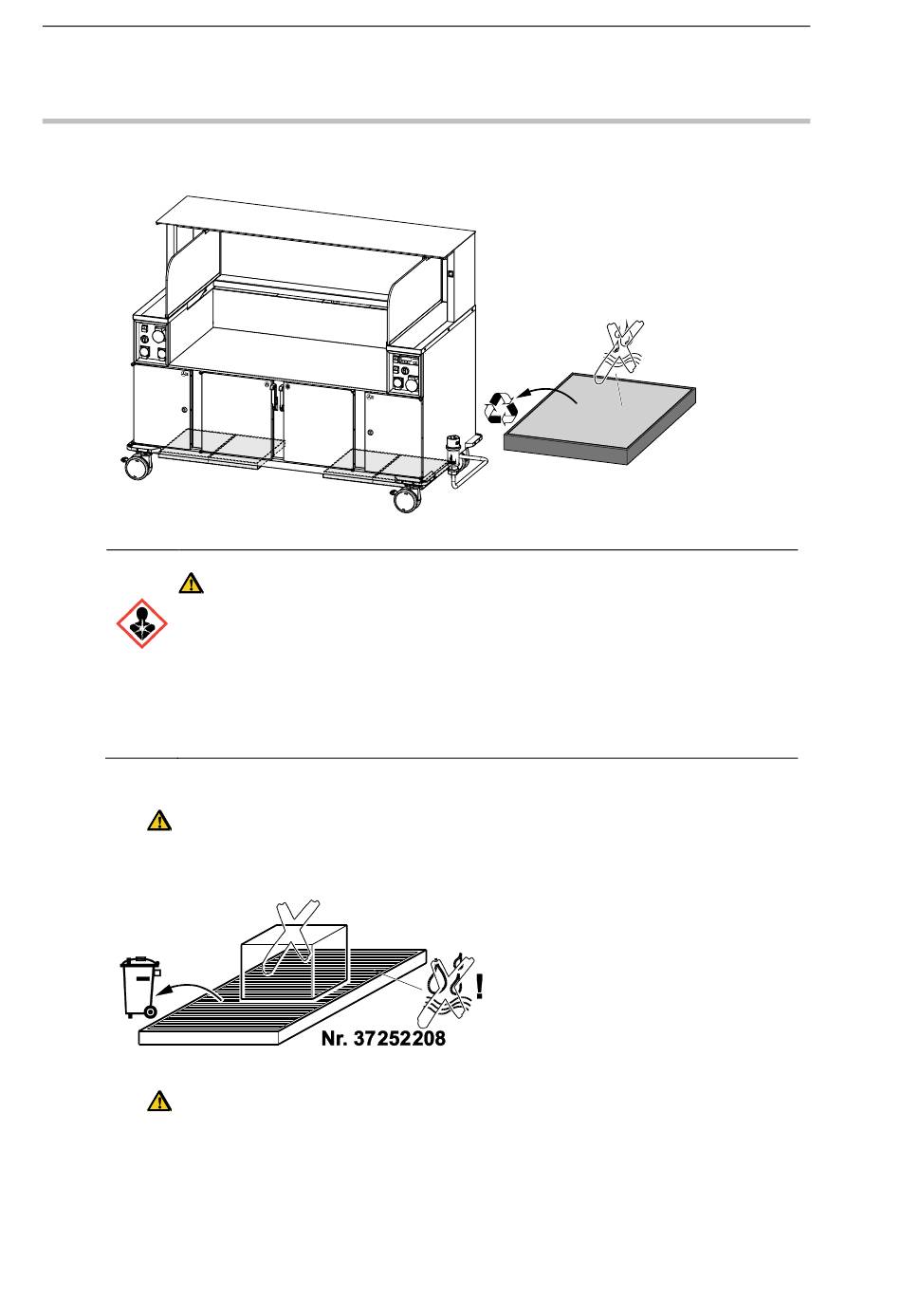 Nr. 37252208